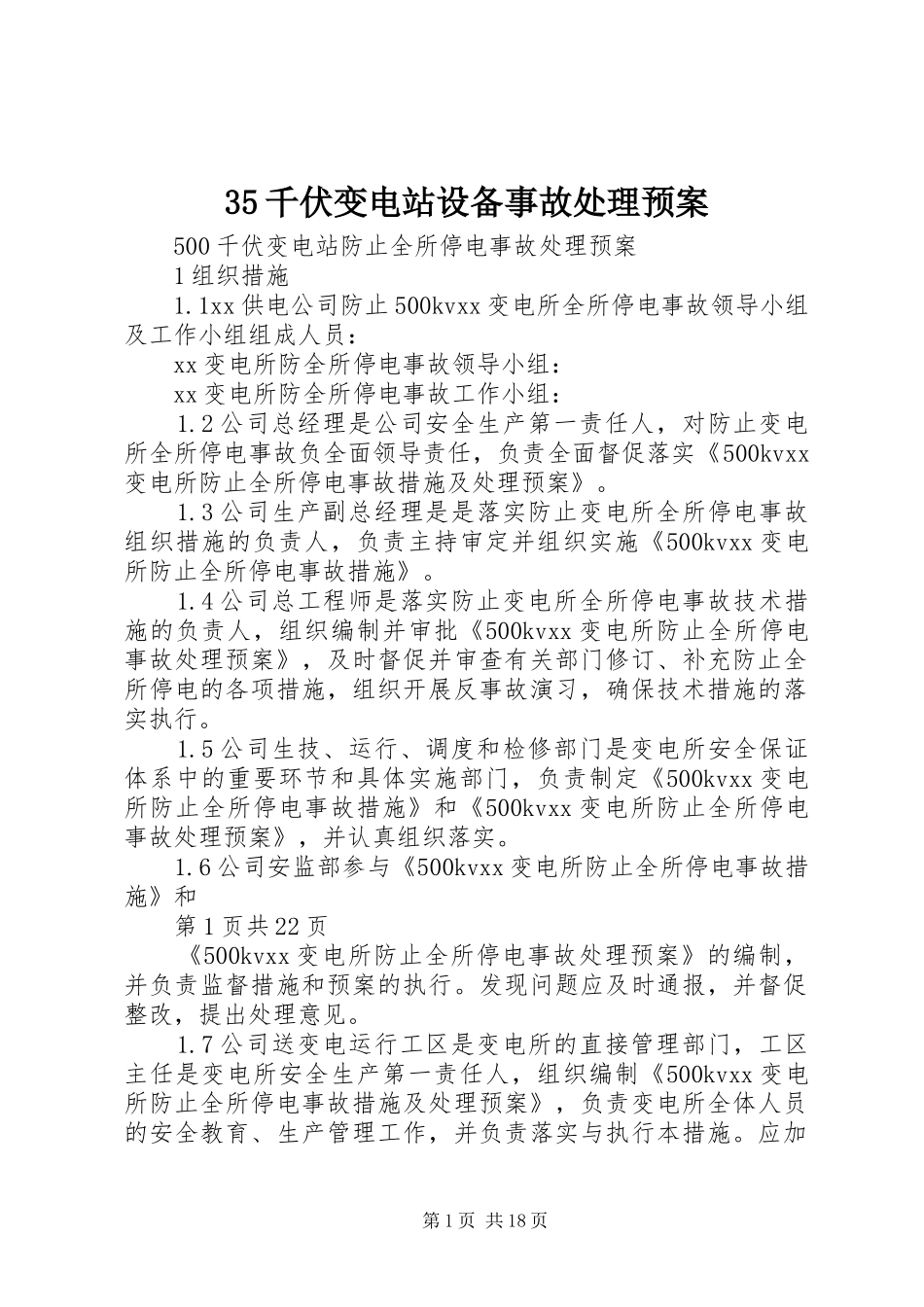 35千伏变电站设备事故处理预案

500千伏变电站防止全所停电事故处理预案

1组织措施

1.1xx供电公司防止500kvxx变电所全所停电事故领导小组及工作小组组成人员：

xx变电所防全所停电事故领导小组：

xx变电所防全所停电事故工作小组：

1.2公司总经理是公司安全生产第一责任人，对防止变电所全所停电事故负全面领导责任，负责全面督促落实《500kvxx变电所防止全所停电事故措施及处理预案》。

1.3公司生产副总经理是是落实防止变电所全所停电事故组织措施的负责人，负责主持审定并组织实施《500kvxx变电所防止全所停电事故措施》。

1.4公司总工程师是落实防止变电所全所停电事故技术措施的负责人，组织编制并审批《500kvxx变电所防止全所停电事故处理预案》，及时督促并审查有关部门修订、补充防止全所停电的各项措施，组织开展反事故演习，确保技术措施的落实执行。

1.5公司生技、运行、调度和检修部门是变电所安全保证体系中的重要环节和具体实施部门，负责制定《500kvxx变电所防止全所停电事故措施》和《500kvxx变电所防止全所停电事故处理预案》，并认真组织落实。

1.6公司安监部参与《500kvxx变电所防止全所停电事故措施》和

第1页共22页

《500kvxx变电所防止全所停电事故处理预案》的编制，并负责监督措施和预案的执行。发现问题应及时通报，并督促整改，提出处理意见。

1.7公司送变电运行工区是变电所的直接管理部门，工区主任是变电所安全生产第一责任人，组织编制《500kvxx变电所防止全所停电事故措施及处理预案》，负责变电所全体人员的安全教育、生产管理工作，并负责落实与执行本措施。应加

第1页 共18页